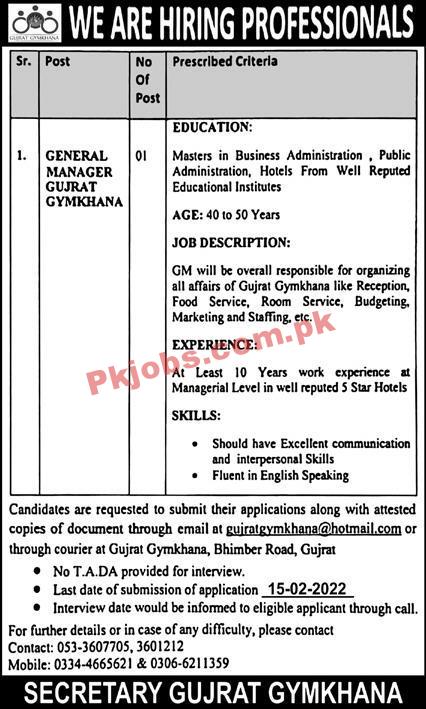 GUJRAT GYMKHANA

WE ARE HIRING PROFESSIONALS

| Sr. | Post | No Of Post | Prescribed Criteria |
|---|---|---|---|
| 1. | GENERAL MANAGER GUJRAT GYMKHANA | 01 | EDUCATION: Masters in Business Administration , Public Administration, Hotels From Well Reputed Educational Institutes AGE: 40 to 50 Years JOB DESCRIPTION: GM will be overall responsible for organizing all affairs of Gujrat Gymkhana like Reception, Food Service, Room Service, Budgeting, Marketing and Staffing, etc. EXPERIENCE: At Least 10 Years work experience at Managerial Level in well reputed 5 Star Hotels SKILLS: • Should have Excellent communication and interpersonal Skills • Fluent in English Speaking |

Pkjobs.com.pk

Candidates are requested to submit their applications along with attested copies of document through email at gujratgymkhana@hotmail.com or through courier at Gujrat Gymkhana, Bhimber Road, Gujrat

• No T.A.DA provided for interview.
• Last date of submission of application 15-02-2022
• Interview date would be informed to eligible applicant through call.

For further details or in case of any difficulty, please contact
Contact: 053-3607705, 3601212
Mobile: 0334-4665621 & 0306-6211359

SECRETARY GUJRAT GYMKHANA